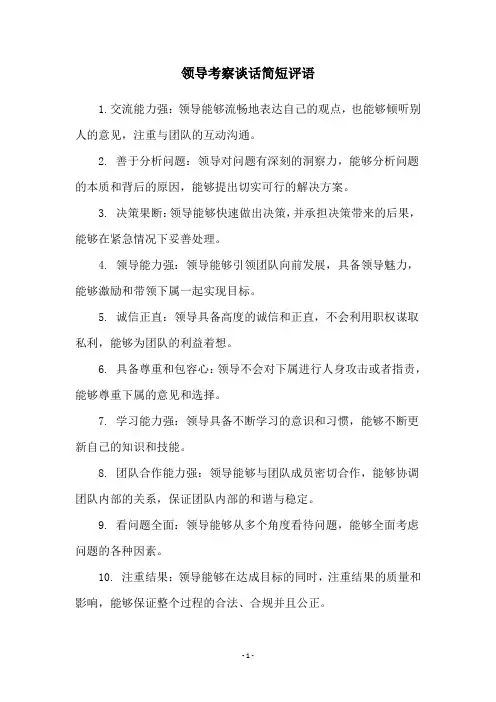 领导考察谈话简短评语

1. 交流能力强：领导能够流畅地表达自己的观点，也能够倾听别人的意见，注重与团队的互动沟通。

2. 善于分析问题：领导对问题有深刻的洞察力，能够分析问题的本质和背后的原因，能够提出切实可行的解决方案。

3. 决策果断：领导能够快速做出决策，并承担决策带来的后果，能够在紧急情况下妥善处理。

4. 领导能力强：领导能够引领团队向前发展，具备领导魅力，能够激励和带领下属一起实现目标。

5. 诚信正直：领导具备高度的诚信和正直，不会利用职权谋取私利，能够为团队的利益着想。

6. 具备尊重和包容心：领导不会对下属进行人身攻击或者指责，能够尊重下属的意见和选择。

7. 学习能力强：领导具备不断学习的意识和习惯，能够不断更新自己的知识和技能。

8. 团队合作能力强：领导能够与团队成员密切合作，能够协调团队内部的关系，保证团队内部的和谐与稳定。

9. 看问题全面：领导能够从多个角度看待问题，能够全面考虑问题的各种因素。

10. 注重结果：领导能够在达成目标的同时，注重结果的质量和影响，能够保证整个过程的合法、合规并且公正。

- 1 -